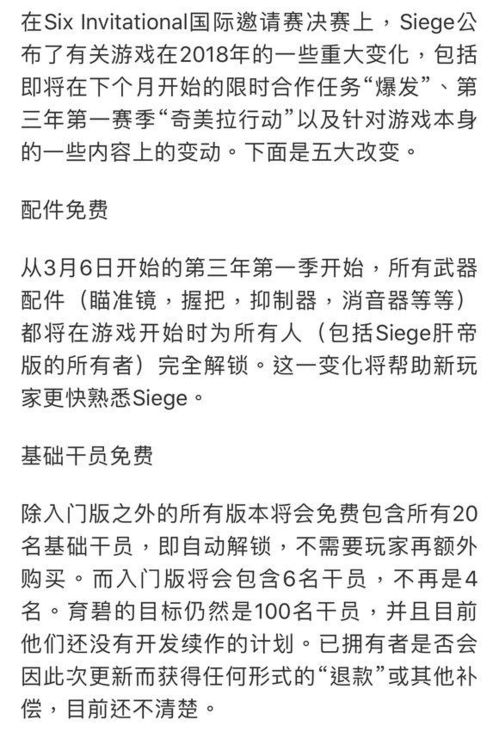 在Six Invitational国际邀请赛决赛上，Siege公布了有关游戏在2018年的一些重大变化，包括即将在下个月开始的限时合作任务“爆发”、第三年第一赛季“奇美拉行动”以及针对游戏本身的一些内容上的变动。下面是五大改变。

配件免费

从3月6日开始的第三年第一季开始，所有武器配件（瞄准镜，握把，抑制器，消音器等等）都将在游戏开始时为所有人（包括Siege肝帝版的所有者）完全解锁。这一变化将帮助新玩家更快熟悉Siege。

基础干员免费

除入门版之外的所有版本将会免费包含所有20名基础干员，即自动解锁，不需要玩家再额外购买。而入门版将会包含6名干员，不再是4名。育碧的目标仍然是100名干员，并且目前他们还没有开发续作的计划。已拥有者是否会因此次更新而获得任何形式的“退款”或其他补偿，目前还不清楚。